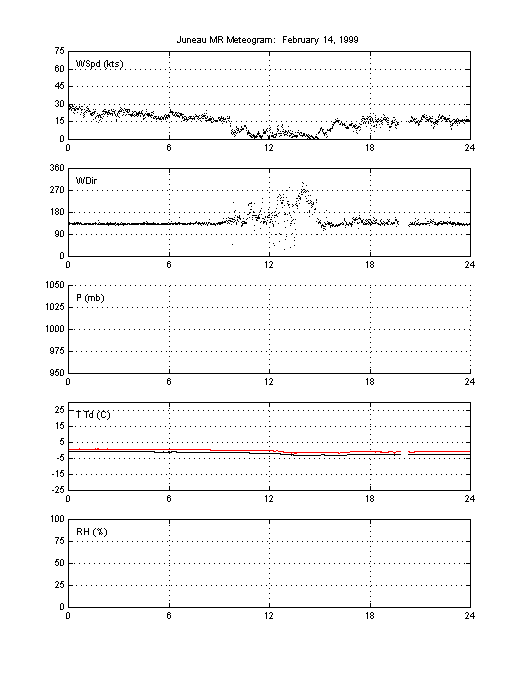 Juneau MR Meteogram: February 14, 1999

WSpd (kts)
75
60
45
30
15
0
0 6 12 18 24

WDir
360
270
180
90
0
0 6 12 18 24

P (mb)
1050
1025
1000
975
950
0 6 12 18 24

T Td (C)
25
15
5
-5
-15
-25
0 6 12 18 24

RH (%)
100
75
50
25
0
0 6 12 18 24